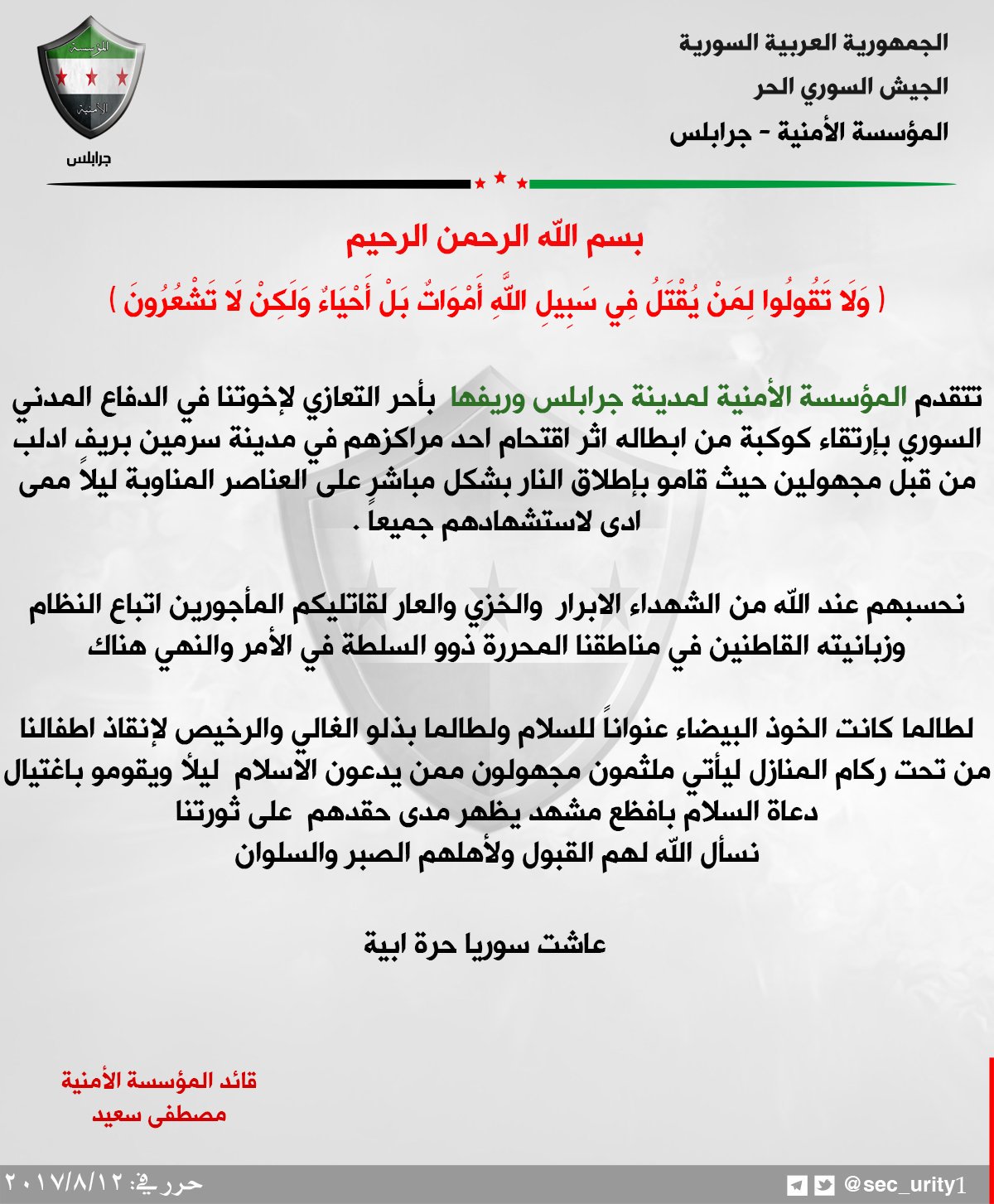 الجمهورية العربية السورية
الجيش السوري الحر
المؤسسة الأمنية - جرابلس

المؤسسة الأمنية
جرابلس

بسم الله الرحمن الرحيم
( وَلَا تَقُولُوا لِمَنْ يُقْتَلُ فِي سَبِيلِ اللَّهِ أَمْوَاتٌ بَلْ أَحْيَاءٌ وَلَكِنْ لَا تَشْعُرُونَ )

تتقدم المؤسسة الأمنية لمدينة جرابلس وريفها بأحر التعازي لإخوتنا في الدفاع المدني السوري بإرتقاء كوكبة من ابطاله اثر اقتحام احد مراكزهم في مدينة سرمين بريف ادلب من قبل مجهولين حيث قامو بإطلاق النار بشكل مباشرٍ على العناصر المناوبة ليلاً ممى ادى لاستشهادهم جميعاً .

نحسبهم عند الله من الشهداء الابرار والخزي والعار لقاتليكم المأجورين اتباع النظام وزبانيته القاطنين في مناطقنا المحررة ذوو السلطة في الأمر والنهي هناك

لطالما كانت الخوذ البيضاء عنواناً للسلام ولطالما بذلو الغالي والرخيص لإنقاذ اطفالنا من تحت ركام المنازل ليأتي ملثمون مجهولون ممن يدعون الاسلام ليلاً ويقومو باغتيال دعاة السلام بافظع مشهد يظهر مدى حقدهم على ثورتنا
نسأل الله لهم القبول ولأهلهم الصبر والسلوان

عاشت سوريا حرة ابية

قائد المؤسسة الأمنية
مصطفى سعيد

حرر في: ٢٠١٧/٨/١٢
@sec_urity1